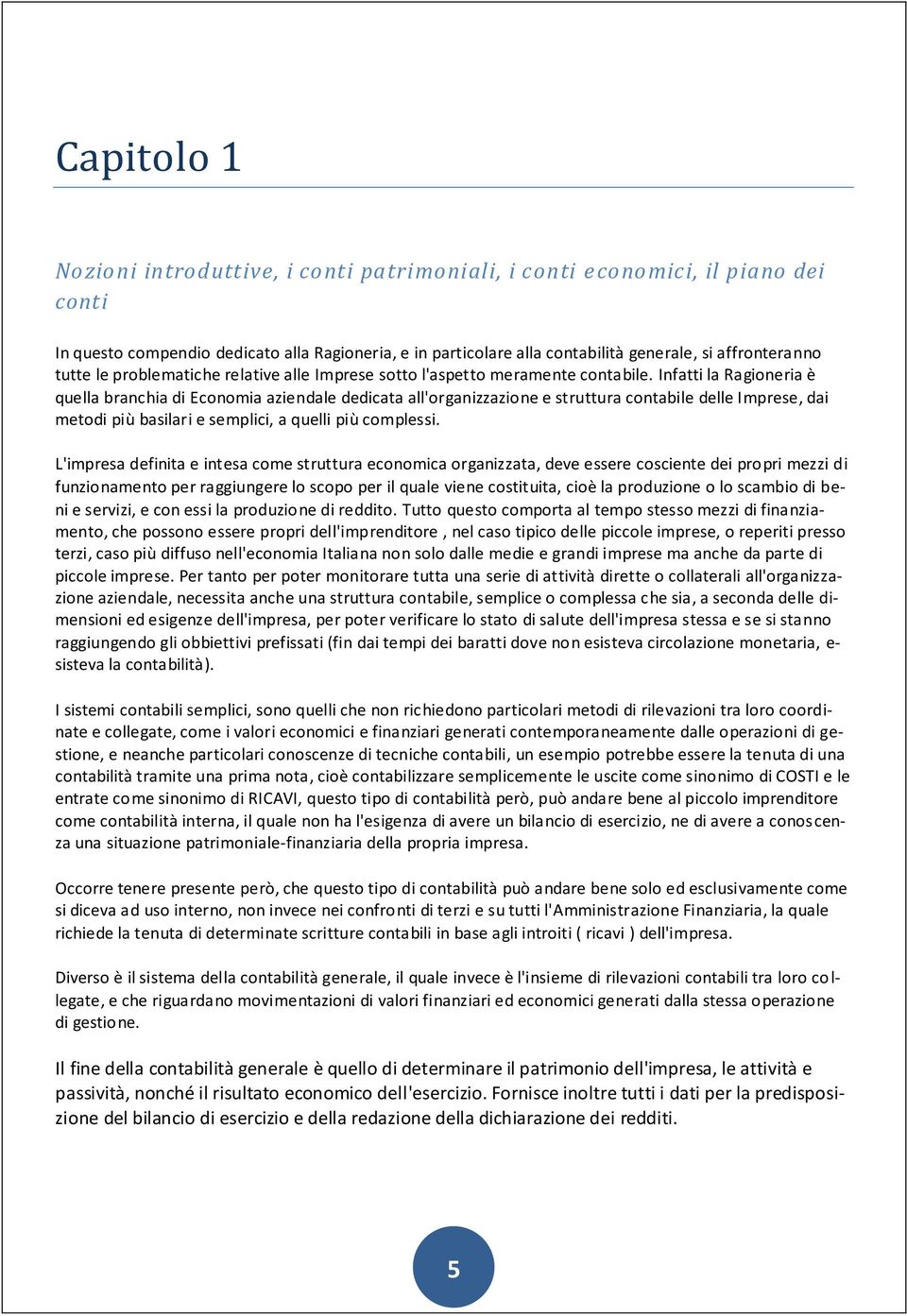 Capitolo 1

Nozioni introduttive, i conti patrimoniali, i conti economici, il piano dei conti

In questo compendio dedicato alla Ragioneria, e in particolare alla contabilità generale, si affronteranno tutte le problematiche relative alle Imprese sotto l'aspetto meramente contabile. Infatti la Ragioneria è quella branchia di Economia aziendale dedicata all'organizzazione e struttura contabile delle Imprese, dai metodi più basilari e semplici, a quelli più complessi.

L'impresa definita e intesa come struttura economica organizzata, deve essere cosciente dei propri mezzi di funzionamento per raggiungere lo scopo per il quale viene costituita, cioè la produzione o lo scambio di beni e servizi, e con essi la produzione di reddito. Tutto questo comporta al tempo stesso mezzi di finanziamento, che possono essere propri dell'imprenditore , nel caso tipico delle piccole imprese, o reperiti presso terzi, caso più diffuso nell'economia Italiana non solo dalle medie e grandi imprese ma anche da parte di piccole imprese. Per tanto per poter monitorare tutta una serie di attività dirette o collaterali all'organizzazione aziendale, necessita anche una struttura contabile, semplice o complessa che sia, a seconda delle dimensioni ed esigenze dell'impresa, per poter verificare lo stato di salute dell'impresa stessa e se si stanno raggiungendo gli obbiettivi prefissati (fin dai tempi dei baratti dove non esisteva circolazione monetaria, esisteva la contabilità).

I sistemi contabili semplici, sono quelli che non richiedono particolari metodi di rilevazioni tra loro coordinate e collegate, come i valori economici e finanziari generati contemporaneamente dalle operazioni di gestione, e neanche particolari conoscenze di tecniche contabili, un esempio potrebbe essere la tenuta di una contabilità tramite una prima nota, cioè contabilizzare semplicemente le uscite come sinonimo di COSTI e le entrate come sinonimo di RICAVI, questo tipo di contabilità però, può andare bene al piccolo imprenditore come contabilità interna, il quale non ha l'esigenza di avere un bilancio di esercizio, ne di avere a conoscenza una situazione patrimoniale-finanziaria della propria impresa.

Occorre tenere presente però, che questo tipo di contabilità può andare bene solo ed esclusivamente come si diceva ad uso interno, non invece nei confronti di terzi e su tutti l'Amministrazione Finanziaria, la quale richiede la tenuta di determinate scritture contabili in base agli introiti ( ricavi ) dell'impresa.

Diverso è il sistema della contabilità generale, il quale invece è l'insieme di rilevazioni contabili tra loro collegate, e che riguardano movimentazioni di valori finanziari ed economici generati dalla stessa operazione di gestione.

Il fine della contabilità generale è quello di determinare il patrimonio dell'impresa, le attività e passività, nonché il risultato economico dell'esercizio. Fornisce inoltre tutti i dati per la predisposizione del bilancio di esercizio e della redazione della dichiarazione dei redditi.

5